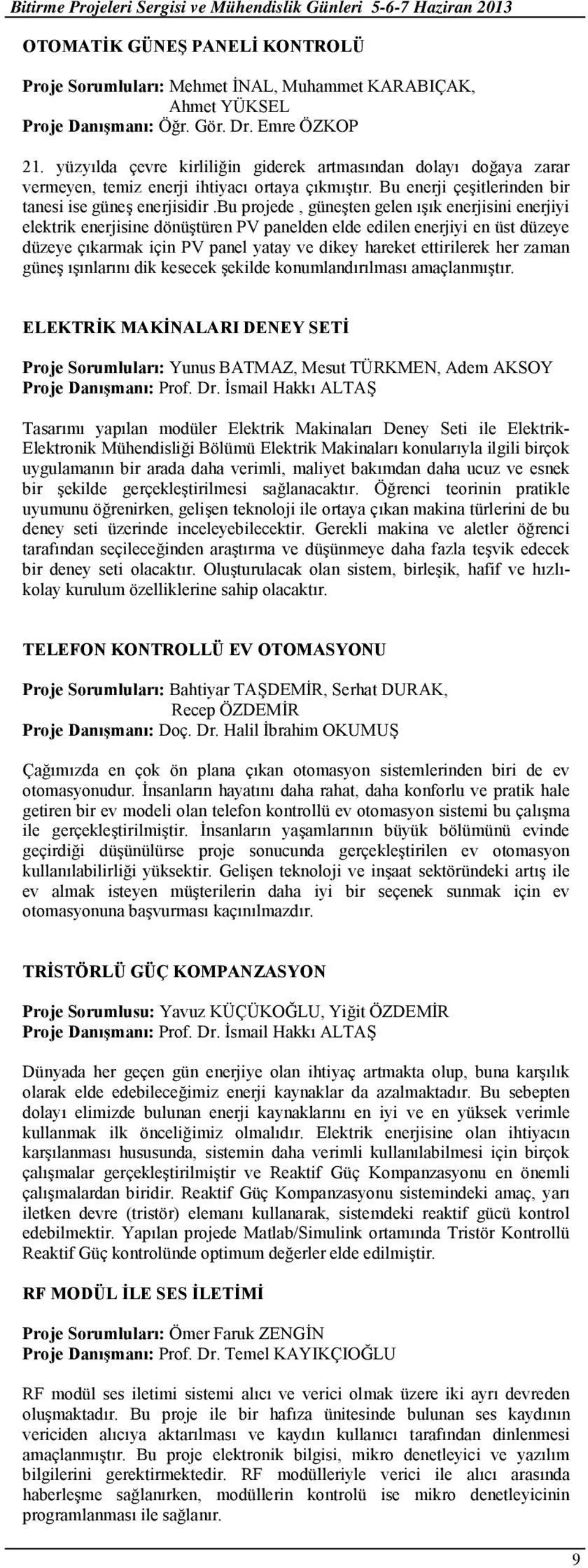 Bitirme Projeleri Sergisi ve Mühendislik Günleri 5-6-7 Haziran 2013

OTOMATİK GÜNEŞ PANELİ KONTROLÜ

Proje Sorumluları: Mehmet İNAL, Muhammet KARABIÇAK, Ahmet YÜKSEL
Proje Danışmanı: Öğr. Gör. Dr. Emre ÖZKOP

21. yüzyılda çevre kirliliğin giderek artmasından dolayı doğaya zarar vermeyen, temiz enerji ihtiyacı ortaya çıkmıştır. Bu enerji çeşitlerinden bir tanesi ise güneş enerjisidir .bu projede , güneşten gelen ışık enerjisini enerjiyi elektrik enerjisine dönüştüren PV panelden elde edilen enerjiyi en üst düzeye düzeye çıkarmak için PV panel yatay ve dikey hareket ettirilerek her zaman güneş ışınlarını dik kesecek şekilde konumlandırılması amaçlanmıştır.

ELEKTRİK MAKİNALARI DENEY SETİ

Proje Sorumluları: Yunus BATMAZ, Mesut TÜRKMEN, Adem AKSOY
Proje Danışmanı: Prof. Dr. İsmail Hakkı ALTAŞ

Tasarımı yapılan modüler Elektrik Makinaları Deney Seti ile Elektrik-Elektronik Mühendisliği Bölümü Elektrik Makinaları konularıyla ilgili birçok uygulamanın bir arada daha verimli, maliyet bakımdan daha ucuz ve esnek bir şekilde gerçekleştirilmesi sağlanacaktır. Öğrenci teorinin pratikle uyumunu öğrenirken, gelişen teknoloji ile ortaya çıkan makina türlerini de bu deney seti üzerinde inceleyebilecektir. Gerekli makina ve aletler öğrenci tarafından seçileceğinden araştırma ve düşünmeye daha fazla teşvik edecek bir deney seti olacaktır. Oluşturulacak olan sistem, birleşik, hafif ve hızlı-kolay kurulum özelliklerine sahip olacaktır.

TELEFON KONTROLLÜ EV OTOMASYONU

Proje Sorumluları: Bahtiyar TAŞDEMİR, Serhat DURAK, Recep ÖZDEMİR
Proje Danışmanı: Doç. Dr. Halil İbrahim OKUMUŞ

Çağımızda en çok ön plana çıkan otomasyon sistemlerinden biri de ev otomasyonudur. İnsanların hayatını daha rahat, daha konforlu ve pratik hale getiren bir ev modeli olan telefon kontrollü ev otomasyon sistemi bu çalışma ile gerçekleştirilmiştir. İnsanların yaşamlarının büyük bölümünü evinde geçirdiği düşünülürse proje sonucunda gerçekleştirilen ev otomasyon kullanılabilirliği yüksektir. Gelişen teknoloji ve inşaat sektöründeki artış ile ev almak isteyen müşterilerin daha iyi bir seçenek sunmak için ev otomasyonuna başvurması kaçınılmazdır.

TRİSTÖRLÜ GÜÇ KOMPANZASYON

Proje Sorumlusu: Yavuz KÜÇÜKOĞLU, Yiğit ÖZDEMİR
Proje Danışmanı: Prof. Dr. İsmail Hakkı ALTAŞ

Dünyada her geçen gün enerjiye olan ihtiyaç artmakta olup, buna karşılık olarak elde edebileceğimiz enerji kaynaklar da azalmaktadır. Bu sebepten dolayı elimizde bulunan enerji kaynaklarını en iyi ve en yüksek verimle kullanmak ilk önceliğimiz olmalıdır. Elektrik enerjisine olan ihtiyacın karşılanması hususunda, sistemin daha verimli kullanılabilmesi için birçok çalışmalar gerçekleştirilmiştir ve Reaktif Güç Kompanzasyonu en önemli çalışmalardan biridir. Reaktif Güç Kompanzasyonu sistemindeki amaç, yarı iletken devre (tristör) elemanı kullanarak, sistemdeki reaktif gücü kontrol edebilmektir. Yapılan projede Matlab/Simulink ortamında Tristör Kontrollü Reaktif Güç kontrolünde optimum değerler elde edilmiştir.

RF MODÜL İLE SES İLETİMİ

Proje Sorumluları: Ömer Faruk ZENGİN
Proje Danışmanı: Prof. Dr. Temel KAYIKÇIOĞLU

RF modül ses iletimi sistemi alıcı ve verici olmak üzere iki ayrı devreden oluşmaktadır. Bu proje ile bir hafıza ünitesinde bulunan ses kaydının vericiden alıcıya aktarılması ve kaydın kullanıcı tarafından dinlenmesi amaçlanmıştır. Bu proje elektronik bilgisi, mikro denetleyici ve yazılım bilgilerini gerektirmektedir. RF modülleriyle verici ile alıcı arasında haberleşme sağlanırken, modüllerin kontrolü ise mikro denetleyicinin programlanması ile sağlanır.

9